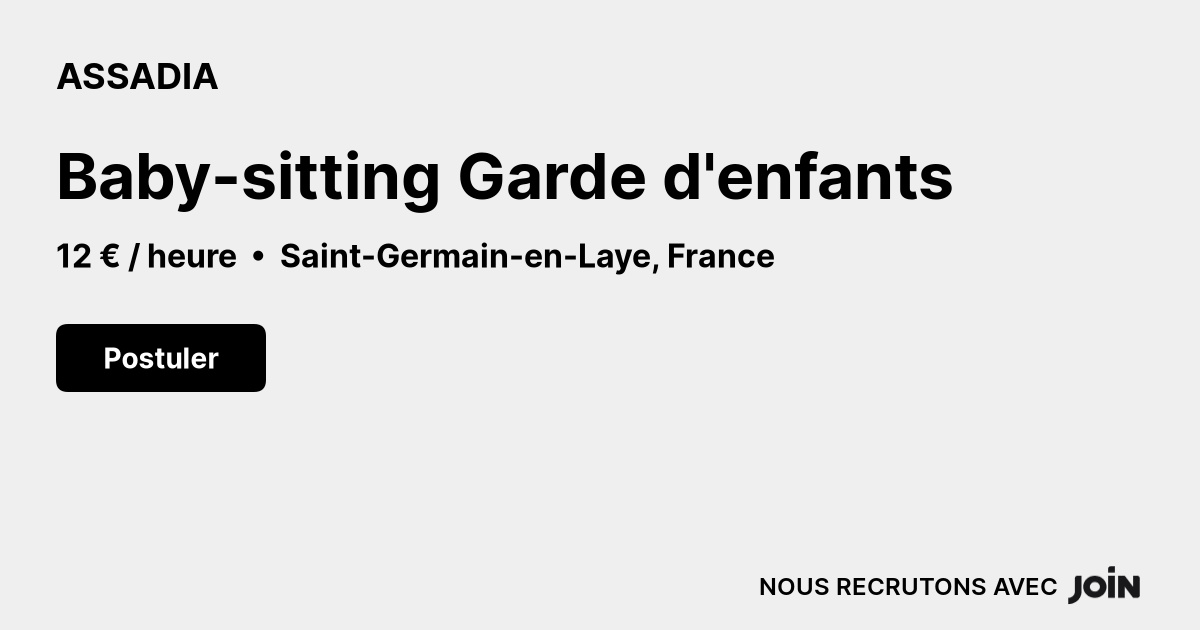 ASSADIA

Baby-sitting Garde d'enfants

12 € / heure • Saint-Germain-en-Laye, France

Postuler

NOUS RECRUTONS AVEC JOIN